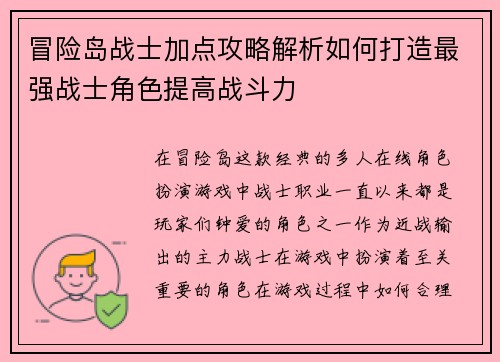 冒险岛战士加点攻略解析如何打造最强战士角色提高战斗力

在冒险岛这款经典的多人在线角色扮演游戏中战士职业一直以来都是玩家们钟爱的角色之一作为近战输出的主力战士在游戏中扮演着至关重要的角色在游戏过程中如何合理